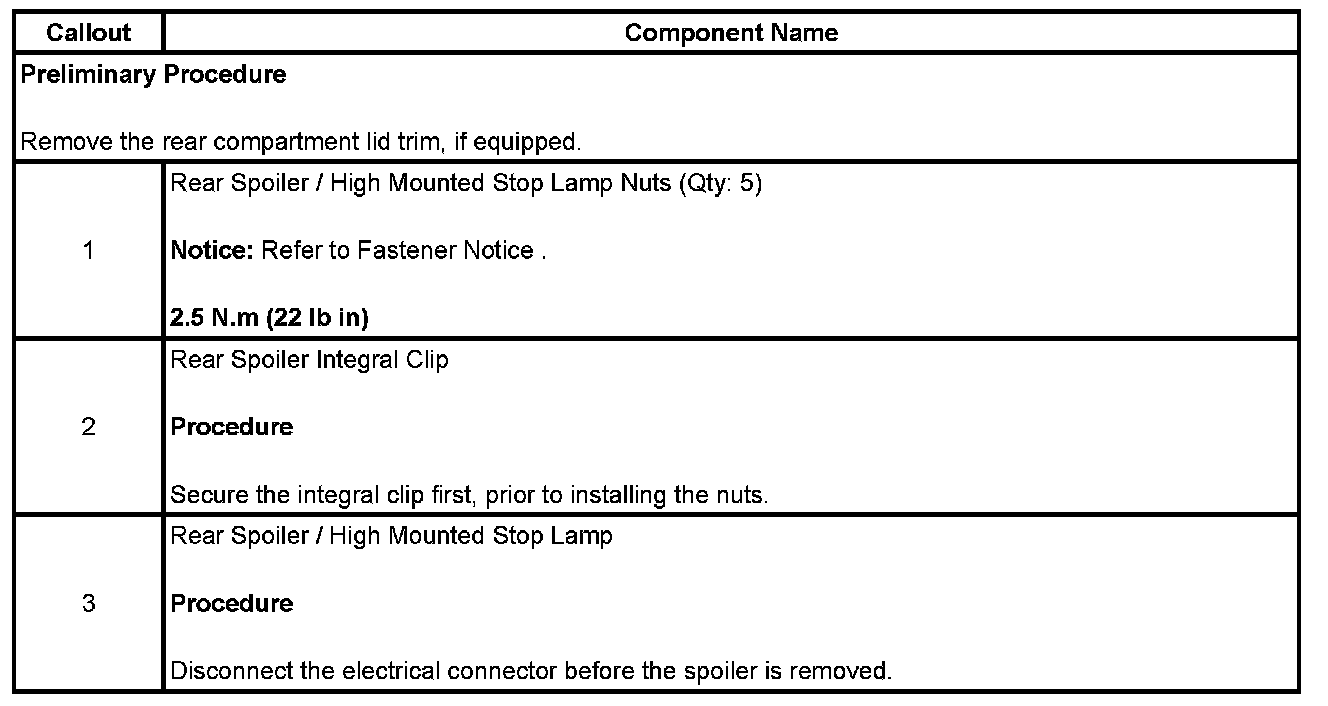 | Callout | Component Name |
|---|---|
| Preliminary Procedure<br><br>Remove the rear compartment lid trim, if equipped. | |
| 1 | Rear Spoiler / High Mounted Stop Lamp Nuts (Qty: 5)<br><br>Notice: Refer to Fastener Notice .<br><br>2.5 N.m (22 lb in) |
| 2 | Rear Spoiler Integral Clip<br><br>Procedure<br><br>Secure the integral clip first, prior to installing the nuts. |
| 3 | Rear Spoiler / High Mounted Stop Lamp<br><br>Procedure<br><br>Disconnect the electrical connector before the spoiler is removed. |